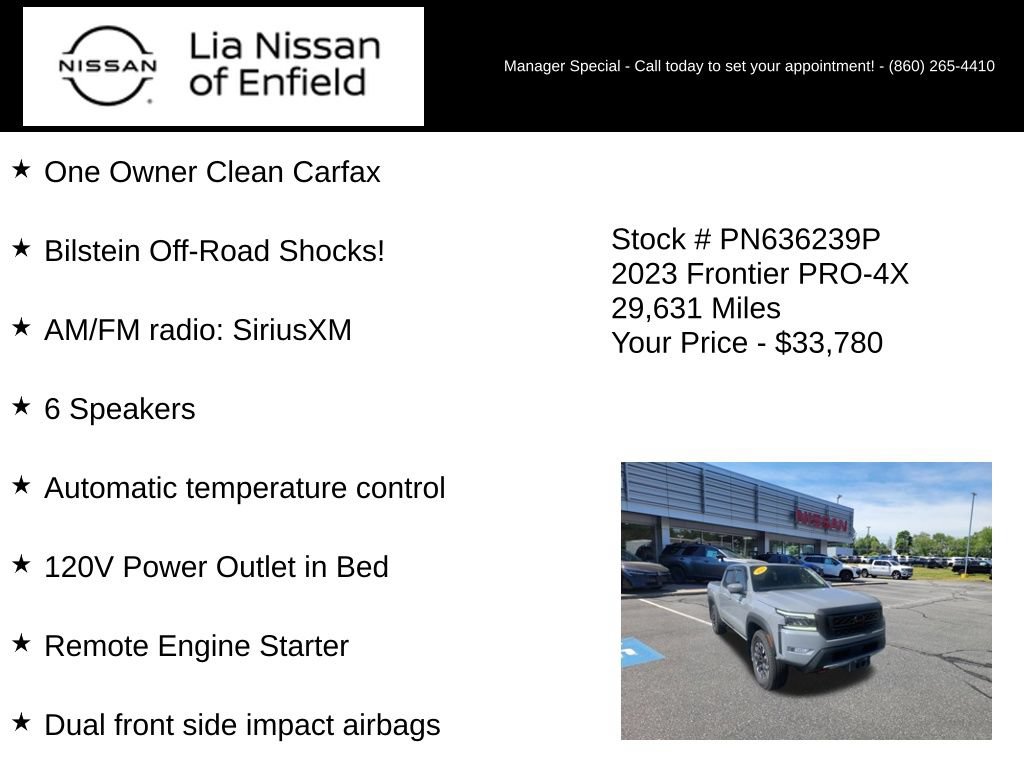 NISSAN

Lia Nissan of Enfield

Manager Special - Call today to set your appointment! - (860) 265-4410

★ One Owner Clean Carfax

★ Bilstein Off-Road Shocks!

★ AM/FM radio: SiriusXM

★ 6 Speakers

★ Automatic temperature control

★ 120V Power Outlet in Bed

★ Remote Engine Starter

★ Dual front side impact airbags

Stock # PN636239P
2023 Frontier PRO-4X
29,631 Miles
Your Price - $33,780

NISSAN